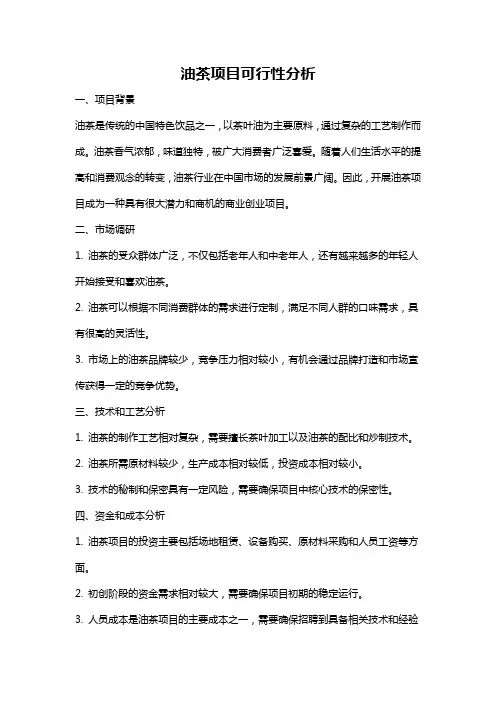 油茶项目可行性分析

一、项目背景

油茶是传统的中国特色饮品之一，以茶叶油为主要原料，通过复杂的工艺制作而成。油茶香气浓郁，味道独特，被广大消费者广泛喜爱。随着人们生活水平的提高和消费观念的转变，油茶行业在中国市场的发展前景广阔。因此，开展油茶项目成为一种具有很大潜力和商机的商业创业项目。

二、市场调研

1. 油茶的受众群体广泛，不仅包括老年人和中老年人，还有越来越多的年轻人开始接受和喜欢油茶。

2. 油茶可以根据不同消费群体的需求进行定制，满足不同人群的口味需求，具有很高的灵活性。

3. 市场上的油茶品牌较少，竞争压力相对较小，有机会通过品牌打造和市场宣传获得一定的竞争优势。

三、技术和工艺分析

1. 油茶的制作工艺相对复杂，需要擅长茶叶加工以及油茶的配比和炒制技术。

2. 油茶所需原材料较少，生产成本相对较低，投资成本相对较小。

3. 技术的秘制和保密具有一定风险，需要确保项目中核心技术的保密性。

四、资金和成本分析

1. 油茶项目的投资主要包括场地租赁、设备购买、原材料采购和人员工资等方面。

2. 初创阶段的资金需求相对较大，需要确保项目初期的稳定运行。

3. 人员成本是油茶项目的主要成本之一，需要确保招聘到具备相关技术和经验